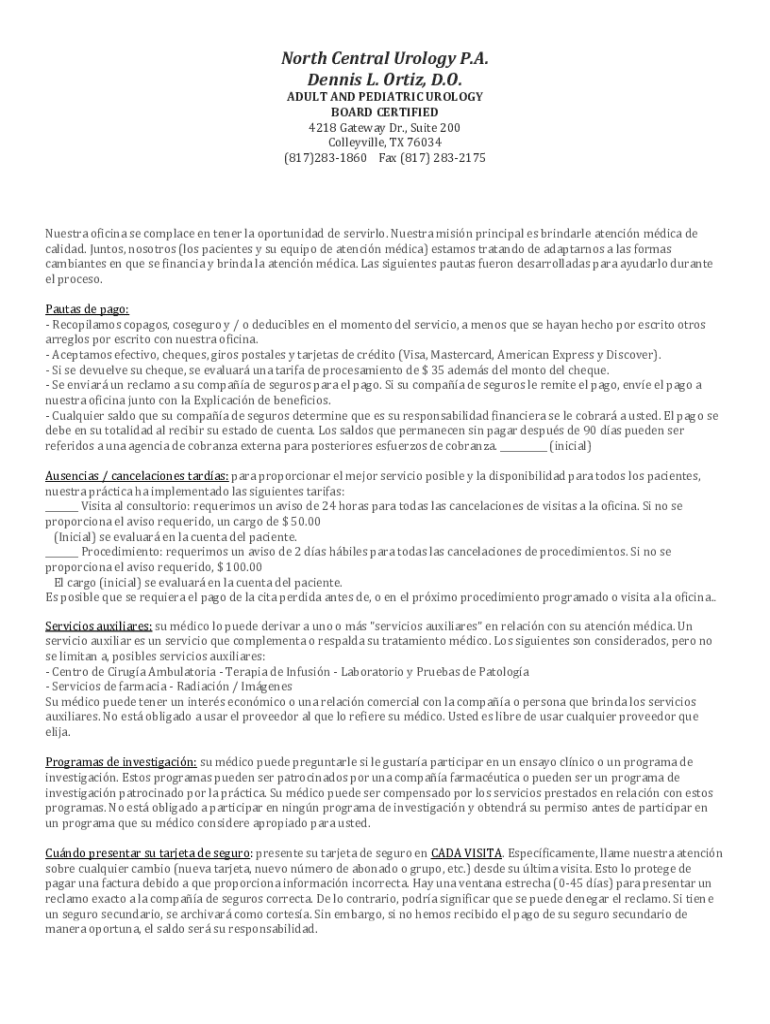 North Central Urology P.A.
Dennis L. Ortiz, D.O.
ADULT AND PEDIATRIC UROLOGY
BOARD CERTIFIED
4218 Gateway Dr., Suite 200
Colleyville, TX 76034
(817)283-1860 Fax (817) 283-2175

Nuestra oficina se complace en tener la oportunidad de servirlo. Nuestra misión principal es brindarle atención médica de calidad. Juntos, nosotros (los pacientes y su equipo de atención médica) estamos tratando de adaptarnos a las formas cambiantes en que se financia y brinda la atención médica. Las siguientes pautas fueron desarrolladas para ayudarlo durante el proceso.

Pautas de pago:
- Recopilamos copagos, coseguro y / o deducibles en el momento del servicio, a menos que se hayan hecho por escrito otros arreglos por escrito con nuestra oficina.
- Aceptamos efectivo, cheques, giros postales y tarjetas de crédito (Visa, Mastercard, American Express y Discover).
- Si se devuelve su cheque, se evaluará una tarifa de procesamiento de $ 35 además del monto del cheque.
- Se enviará un reclamo a su compañía de seguros para el pago. Si su compañía de seguros le remite el pago, envíe el pago a nuestra oficina junto con la Explicación de beneficios.
- Cualquier saldo que su compañía de seguros determine que es su responsabilidad financiera se le cobrará a usted. El pago se debe en su totalidad al recibir su estado de cuenta. Los saldos que permanecen sin pagar después de 90 días pueden ser referidos a una agencia de cobranza externa para posteriores esfuerzos de cobranza. ________ (inicial)

Ausencias / cancelaciones tardías: para proporcionar el mejor servicio posible y la disponibilidad para todos los pacientes, nuestra práctica ha implementado las siguientes tarifas:
______ Visita al consultorio: requerimos un aviso de 24 horas para todas las cancelaciones de visitas a la oficina. Si no se proporciona el aviso requerido, un cargo de $ 50.00
(Inicial) se evaluará en la cuenta del paciente.
______ Procedimiento: requerimos un aviso de 2 días hábiles para todas las cancelaciones de procedimientos. Si no se proporciona el aviso requerido, $ 100.00
El cargo (inicial) se evaluará en la cuenta del paciente.
Es posible que se requiera el pago de la cita perdida antes de, o en el próximo procedimiento programado o visita a la oficina..

Servicios auxiliares: su médico lo puede derivar a uno o más "servicios auxiliares" en relación con su atención médica. Un servicio auxiliar es un servicio que complementa o respalda su tratamiento médico. Los siguientes son considerados, pero no se limitan a, posibles servicios auxiliares:
- Centro de Cirugía Ambulatoria - Terapia de Infusión - Laboratorio y Pruebas de Patología
- Servicios de farmacia - Radiación / Imágenes
Su médico puede tener un interés económico o una relación comercial con la compañía o persona que brinda los servicios auxiliares. No está obligado a usar el proveedor al que lo refiere su médico. Usted es libre de usar cualquier proveedor que elija.

Programas de investigación: su médico puede preguntarle si le gustaría participar en un ensayo clínico o un programa de investigación. Estos programas pueden ser patrocinados por una compañía farmacéutica o pueden ser un programa de investigación patrocinado por la práctica. Su médico puede ser compensado por los servicios prestados en relación con estos programas. No está obligado a participar en ningún programa de investigación y obtendrá su permiso antes de participar en un programa que su médico considere apropiado para usted.

Cuándo presentar su tarjeta de seguro: presente su tarjeta de seguro en CADA VISITA. Específicamente, llame nuestra atención sobre cualquier cambio (nueva tarjeta, nuevo número de abonado o grupo, etc.) desde su última visita. Esto lo protege de pagar una factura debido a que proporciona información incorrecta. Hay una ventana estrecha (0-45 días) para presentar un reclamo exacto a la compañía de seguros correcta. De lo contrario, podría significar que se puede denegar el reclamo. Si tiene un seguro secundario, se archivará como cortesía. Sin embargo, si no hemos recibido el pago de su seguro secundario de manera oportuna, el saldo será su responsabilidad.